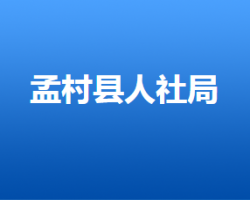 孟村县人社局